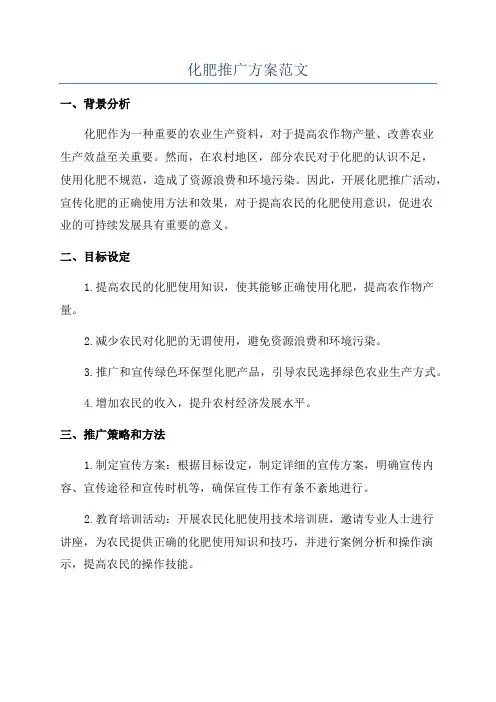 化肥推广方案范文

一、背景分析

化肥作为一种重要的农业生产资料，对于提高农作物产量、改善农业生产效益至关重要。然而，在农村地区，部分农民对于化肥的认识不足，使用化肥不规范，造成了资源浪费和环境污染。因此，开展化肥推广活动，宣传化肥的正确使用方法和效果，对于提高农民的化肥使用意识，促进农业的可持续发展具有重要的意义。

二、目标设定

1.提高农民的化肥使用知识，使其能够正确使用化肥，提高农作物产量。

2.减少农民对化肥的无谓使用，避免资源浪费和环境污染。

3.推广和宣传绿色环保型化肥产品，引导农民选择绿色农业生产方式。

4.增加农民的收入，提升农村经济发展水平。

三、推广策略和方法

1.制定宣传方案：根据目标设定，制定详细的宣传方案，明确宣传内容、宣传途径和宣传时机等，确保宣传工作有条不紊地进行。

2.教育培训活动：开展农民化肥使用技术培训班，邀请专业人士进行讲座，为农民提供正确的化肥使用知识和技巧，并进行案例分析和操作演示，提高农民的操作技能。